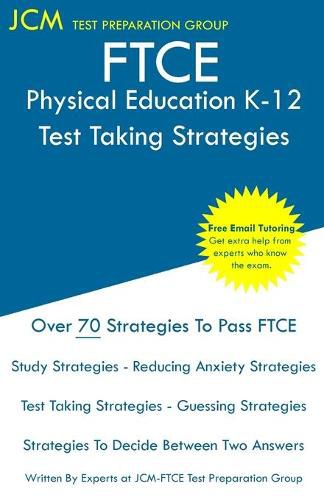 JCM TEST PREPARATION GROUP

FTCE
Physical Education K-12
Test Taking Strategies

Free Email Tutoring
Get extra help from experts who know the exam.

Over 70 Strategies To Pass FTCE

Study Strategies - Reducing Anxiety Strategies

Test Taking Strategies - Guessing Strategies

Strategies To Decide Between Two Answers

Written By Experts at JCM-FTCE Test Preparation Group